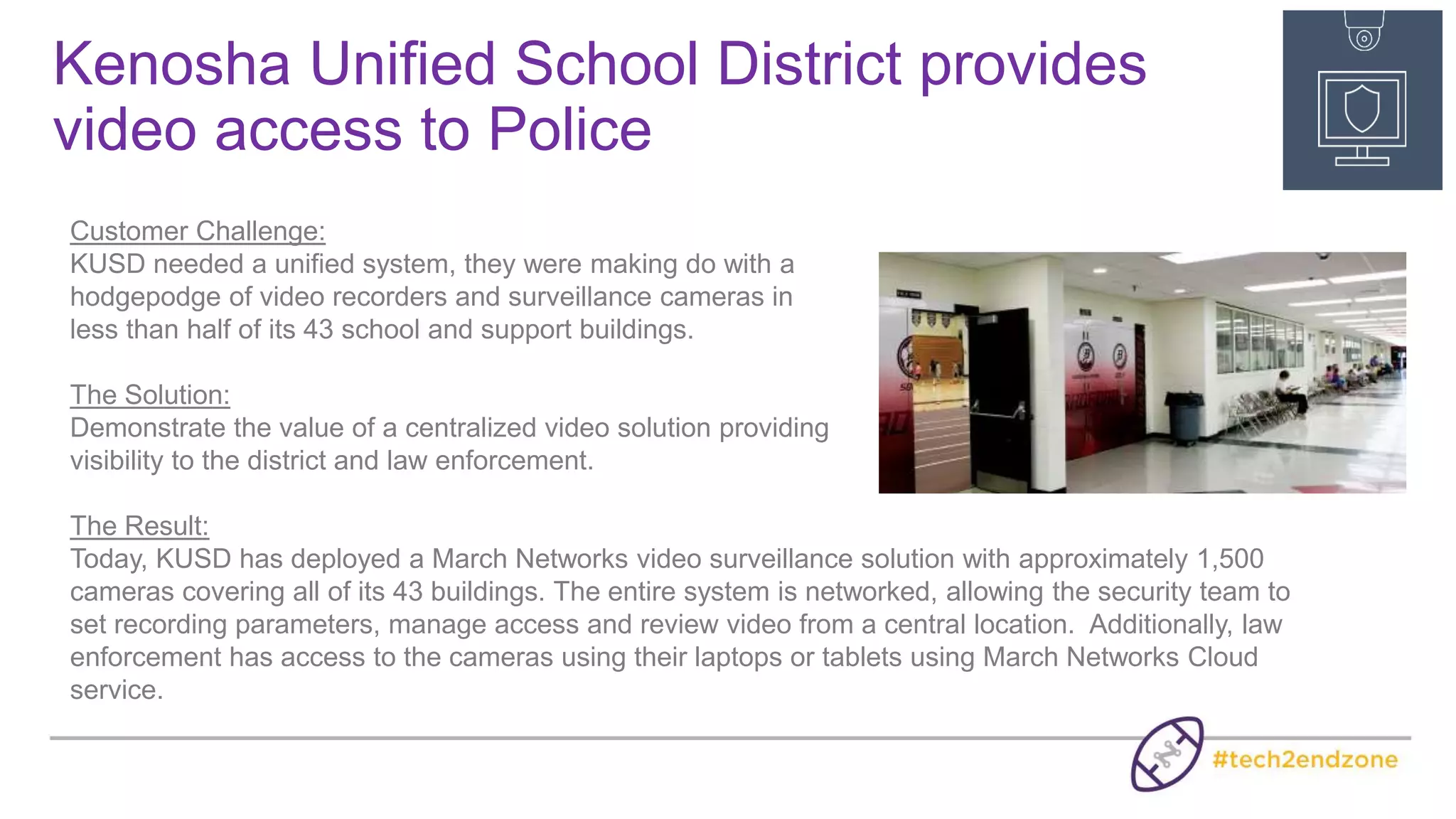 Kenosha Unified School District provides video access to Police

Customer Challenge:
KUSD needed a unified system, they were making do with a hodgepodge of video recorders and surveillance cameras in less than half of its 43 school and support buildings.

The Solution:
Demonstrate the value of a centralized video solution providing visibility to the district and law enforcement.

The Result:
Today, KUSD has deployed a March Networks video surveillance solution with approximately 1,500 cameras covering all of its 43 buildings. The entire system is networked, allowing the security team to set recording parameters, manage access and review video from a central location. Additionally, law enforcement has access to the cameras using their laptops or tablets using March Networks Cloud service.

#tech2endzone